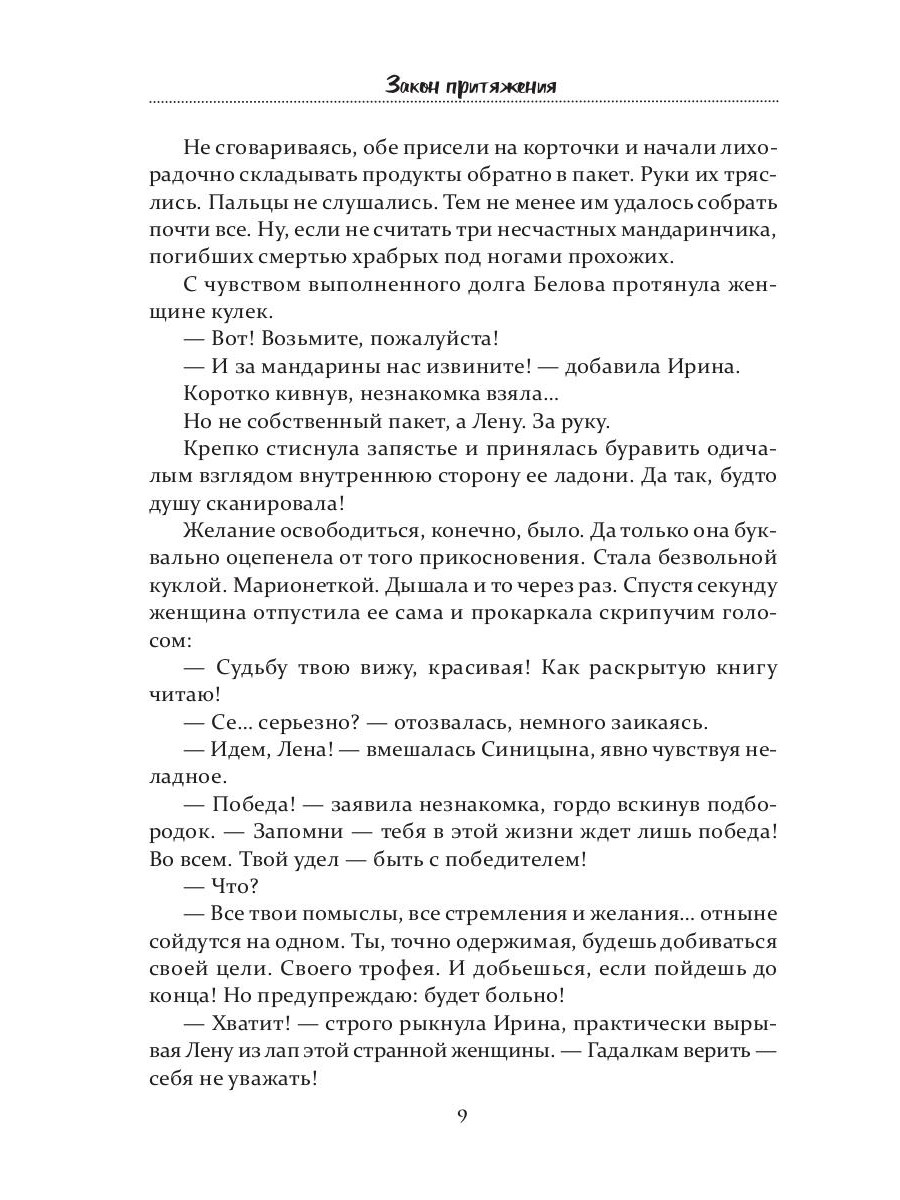 Закон притяжения

Не сговариваясь, обе присели на корточки и начали лихорадочно складывать продукты обратно в пакет. Руки их тряслись. Пальцы не слушались. Тем не менее им удалось собрать почти все. Ну, если не считать три несчастных мандаринчика, погибших смертью храбрых под ногами прохожих.

С чувством выполненного долга Белова протянула женщине кулек.

— Вот! Возьмите, пожалуйста!

— И за мандарины нас извините! — добавила Ирина.

Коротко кивнув, незнакомка взяла...

Но не собственный пакет, а Лену. За руку.

Крепко стиснула запястье и принялась буравить одичалым взглядом внутреннюю сторону ее ладони. Да так, будто душу сканировала!

Желание освободиться, конечно, было. Да только она буквально оцепенела от того прикосновения. Стала безвольной куклой. Марионеткой. Дышала и то через раз. Спустя секунду женщина отпустила ее сама и прокаркала скрипучим голосом:

— Судьбу твою вижу, красивая! Как раскрытую книгу читаю!

— Се... серьезно? — отозвалась, немного заикаясь.

— Идем, Лена! — вмешалась Синицына, явно чувствуя неладное.

— Победа! — заявила незнакомка, гордо вскинув подбородок. — Запомни — тебя в этой жизни ждет лишь победа! Во всем. Твой удел — быть с победителем!

— Что?

— Все твои помыслы, все стремления и желания... отныне сойдутся на одном. Ты, точно одержимая, будешь добиваться своей цели. Своего трофея. И добьешься, если пойдешь до конца! Но предупреждаю: будет больно!

— Хватит! — строго рыкнула Ирина, практически вырывая Лену из лап этой странной женщины. — Гадалкам верить — себя не уважать!

9